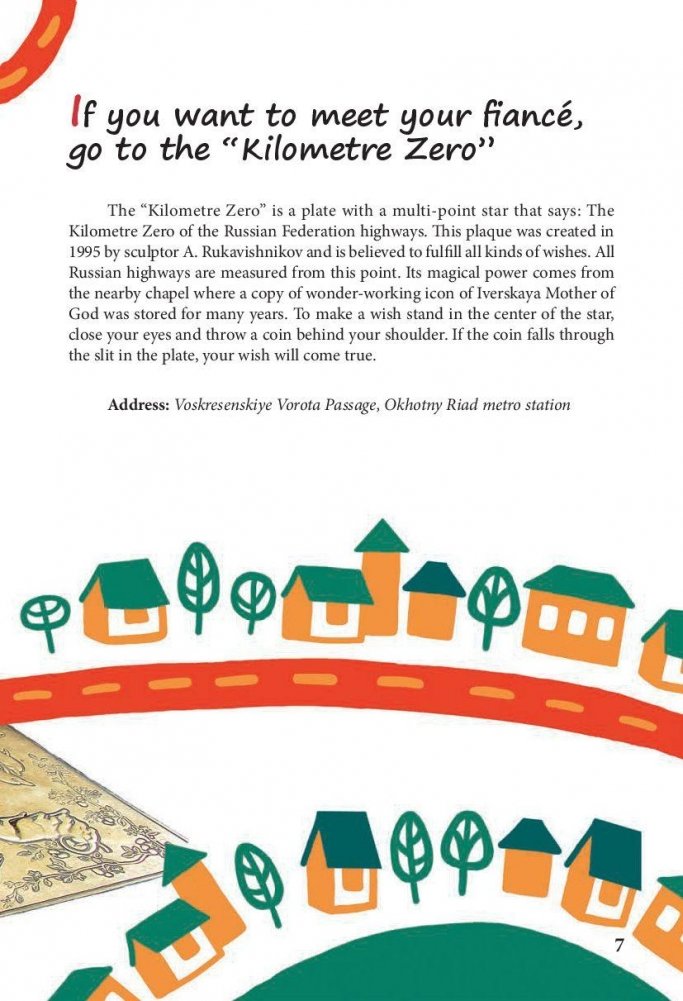 If you want to meet your fiancé, go to the "Kilometre Zero"

The "Kilometre Zero" is a plate with a multi-point star that says: The Kilometre Zero of the Russian Federation highways. This plaque was created in 1995 by sculptor A. Rukavishnikov and is believed to fulfill all kinds of wishes. All Russian highways are measured from this point. Its magical power comes from the nearby chapel where a copy of wonder-working icon of Iverskaya Mother of God was stored for many years. To make a wish stand in the center of the star, close your eyes and throw a coin behind your shoulder. If the coin falls through the slit in the plate, your wish will come true.

Address: Voskresenskiye Vorota Passage, Okhotny Riad metro station

7